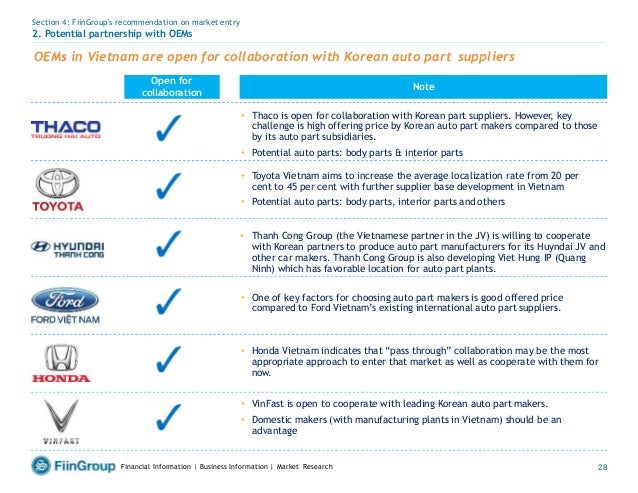 Section 4: FiinGroup's recommendation on market entry
2. Potential partnership with OEMs

OEMs in Vietnam are open for collaboration with Korean auto part suppliers

| | Open for collaboration | Note |
|---|---|---|
| THACO TRUONG HAI AUTO | ✓ | • Thaco is open for collaboration with Korean part suppliers. However, key challenge is high offering price by Korean auto part makers compared to those by its auto part subsidiaries. • Potential auto parts: body parts & interior parts |
| TOYOTA | ✓ | • Toyota Vietnam aims to increase the average localization rate from 20 per cent to 45 per cent with further supplier base development in Vietnam • Potential auto parts: body parts, interior parts and others |
| HYUNDAI THANH CONG | ✓ | • Thanh Cong Group (the Vietnamese partner in the JV) is willing to cooperate with Korean partners to produce auto part manufacturers for its Huyndai JV and other car makers. Thanh Cong Group is also developing Viet Hung IP (Quang Ninh) which has favorable location for auto part plants. |
| Ford FORD VIỆT NAM | ✓ | • One of key factors for choosing auto part makers is good offered price compared to Ford Vietnam's existing international auto part suppliers. |
| HONDA | ✓ | • Honda Vietnam indicates that "pass through" collaboration may be the most appropriate approach to enter that market as well as cooperate with them for now. |
| VINFAST | ✓ | • VinFast is open to cooperate with leading Korean auto part makers. • Domestic makers (with manufacturing plants in Vietnam) should be an advantage |

FiinGroup Financial Information | Business Information | Market Research 28